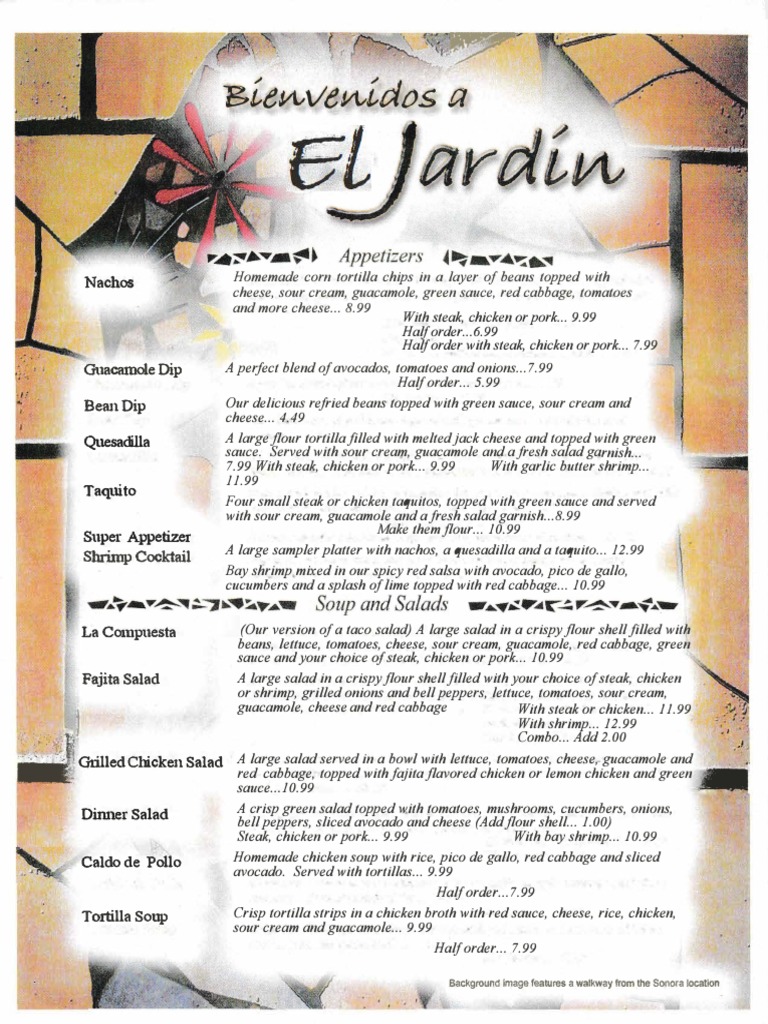 Bienvenidos a

El Jardín

Appetizers

Nachos

Homemade corn tortilla chips in a layer of beans topped with cheese, sour cream, guacamole, green sauce, red cabbage, tomatoes and more cheese... 8.99

With steak, chicken or pork... 9.99
Half order...6.99
Half order with steak, chicken or pork... 7.99

Guacamole Dip

A perfect blend of avocados, tomatoes and onions...7.99
Half order... 5.99

Bean Dip

Our delicious refried beans topped with green sauce, sour cream and cheese... 4.49

Quesadilla

A large flour tortilla filled with melted jack cheese and topped with green sauce. Served with sour cream, guacamole and a fresh salad garnish... 7.99 With steak, chicken or pork... 9.99 With garlic butter shrimp... 11.99

Taquito

Four small steak or chicken taquitos, topped with green sauce and served with sour cream, guacamole and a fresh salad garnish...8.99
Make them flour... 10.99

Super Appetizer

A large sampler platter with nachos, a quesadilla and a taquito... 12.99

Shrimp Cocktail

Bay shrimp mixed in our spicy red salsa with avocado, pico de gallo, cucumbers and a splash of lime topped with red cabbage... 10.99

Soup and Salads

La Compuesta

(Our version of a taco salad) A large salad in a crispy flour shell filled with beans, lettuce, tomatoes, cheese, sour cream, guacamole, red cabbage, green sauce and your choice of steak, chicken or pork... 10.99

Fajita Salad

A large salad in a crispy flour shell filled with your choice of steak, chicken or shrimp, grilled onions and bell peppers, lettuce, tomatoes, sour cream, guacamole, cheese and red cabbage

With steak or chicken... 11.99
With shrimp... 12.99
Combo... Add 2.00

Grilled Chicken Salad

A large salad served in a bowl with lettuce, tomatoes, cheese, guacamole and red cabbage, topped with fajita flavored chicken or lemon chicken and green sauce...10.99

Dinner Salad

A crisp green salad topped with tomatoes, mushrooms, cucumbers, onions, bell peppers, sliced avocado and cheese (Add flour shell... 1.00)
Steak, chicken or pork... 9.99 With bay shrimp... 10.99

Caldo de Pollo

Homemade chicken soup with rice, pico de gallo, red cabbage and sliced avocado. Served with tortillas... 9.99
Half order...7.99

Tortilla Soup

Crisp tortilla strips in a chicken broth with red sauce, cheese, rice, chicken, sour cream and guacamole... 9.99
Half order... 7.99

Background image features a walkway from the Sonora location